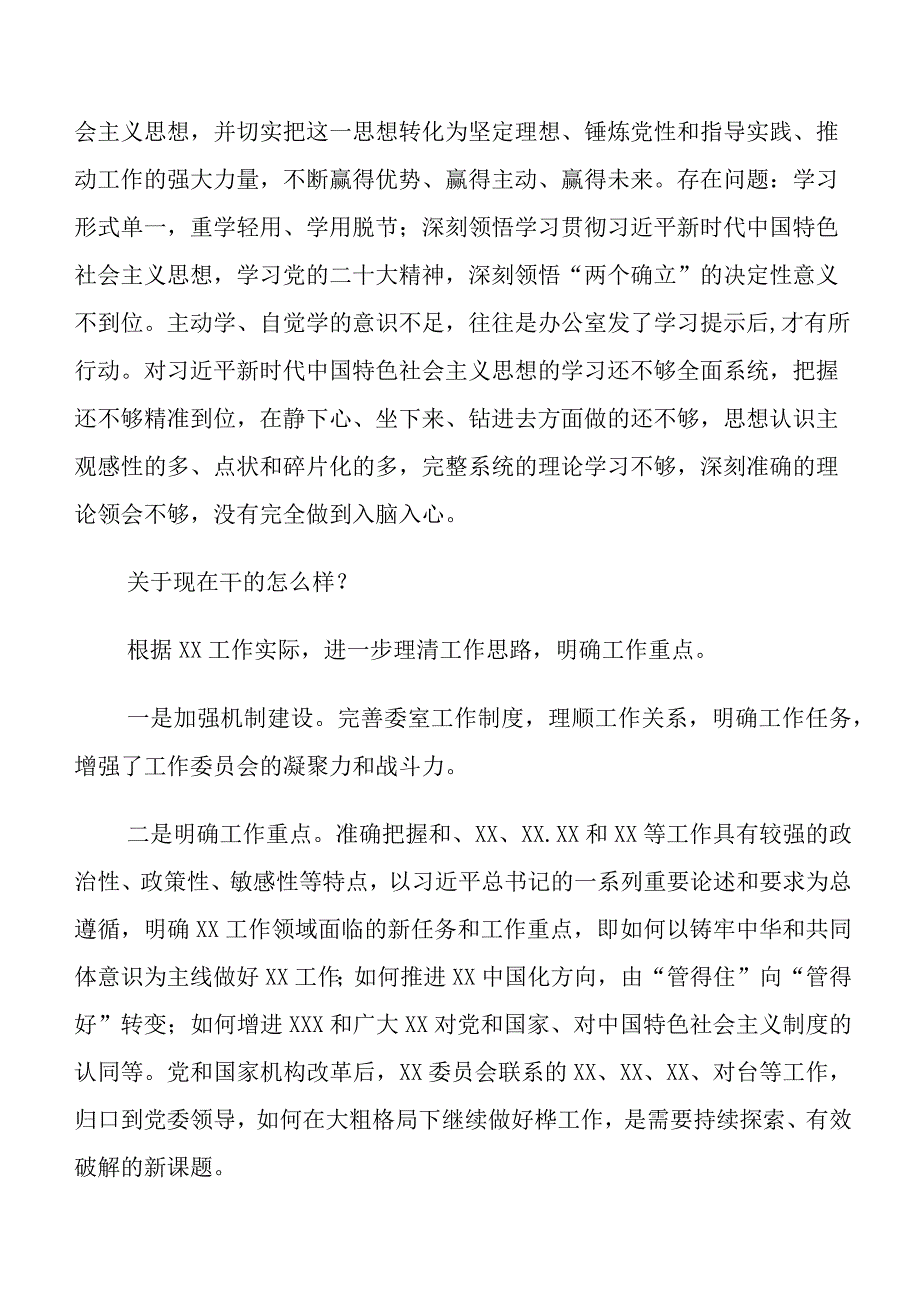 会主义思想，并切实把这一思想转化为坚定理想、锤炼党性和指导实践、推动工作的强大力量，不断赢得优势、赢得主动、赢得未来。存在问题：学习形式单一，重学轻用、学用脱节；深刻领悟学习贯彻习近平新时代中国特色社会主义思想，学习党的二十大精神，深刻领悟“两个确立”的决定性意义不到位。主动学、自觉学的意识不足，往往是办公室发了学习提示后,才有所行动。对习近平新时代中国特色社会主义思想的学习还不够全面系统，把握还不够精准到位，在静下心、坐下来、钻进去方面做的还不够，思想认识主观感性的多、点状和碎片化的多，完整系统的理论学习不够，深刻准确的理论领会不够，没有完全做到入脑入心。

关于现在干的怎么样？

根据XX工作实际，进一步理清工作思路，明确工作重点。

一是加强机制建设。完善委室工作制度，理顺工作关系，明确工作任务，增强了工作委员会的凝聚力和战斗力。

二是明确工作重点。准确把握和、XX、XX.XX和XX等工作具有较强的政治性、政策性、敏感性等特点，以习近平总书记的一系列重要论述和要求为总遵循，明确XX工作领域面临的新任务和工作重点，即如何以铸牢中华和共同体意识为主线做好XX工作;如何推进XX中国化方向，由“管得住”向“管得好”转变；如何增进XXX和广大XX对党和国家、对中国特色社会主义制度的认同等。党和国家机构改革后，XX委员会联系的XX、XX、XX、对台等工作，归口到党委领导，如何在大粗格局下继续做好桦工作，是需要持续探索、有效破解的新课题。